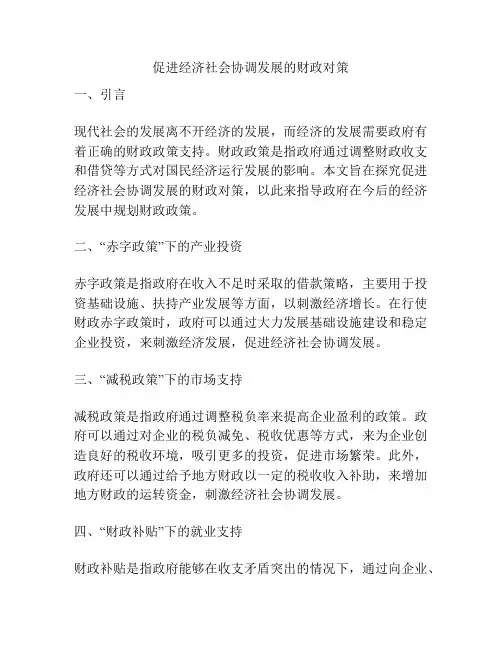 促进经济社会协调发展的财政对策

一、引言

现代社会的发展离不开经济的发展，而经济的发展需要政府有着正确的财政政策支持。财政政策是指政府通过调整财政收支和借贷等方式对国民经济运行发展的影响。本文旨在探究促进经济社会协调发展的财政对策，以此来指导政府在今后的经济发展中规划财政政策。

二、“赤字政策”下的产业投资

赤字政策是指政府在收入不足时采取的借款策略，主要用于投资基础设施、扶持产业发展等方面，以刺激经济增长。在行使财政赤字政策时，政府可以通过大力发展基础设施建设和稳定企业投资，来刺激经济发展，促进经济社会协调发展。

三、“减税政策”下的市场支持

减税政策是指政府通过调整税负率来提高企业盈利的政策。政府可以通过对企业的税负减免、税收优惠等方式，来为企业创造良好的税收环境，吸引更多的投资，促进市场繁荣。此外，政府还可以通过给予地方财政以一定的税收收入补助，来增加地方财政的运转资金，刺激经济社会协调发展。

四、“财政补贴”下的就业支持

财政补贴是指政府能够在收支矛盾突出的情况下，通过向企业、